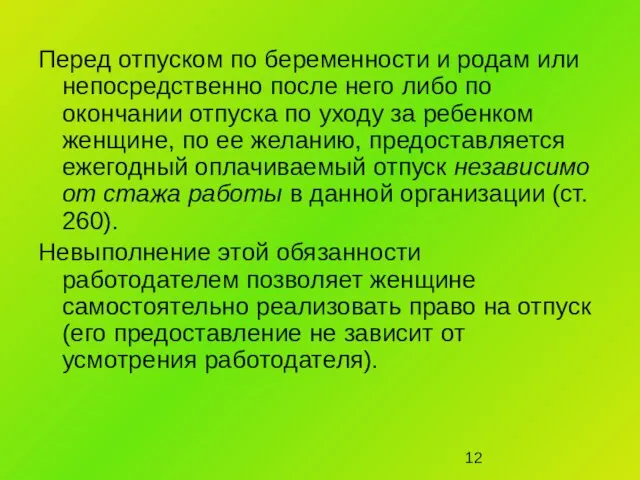 Перед отпуском по беременности и родам или непосредственно после него либо по окончании отпуска по уходу за ребенком женщине, по ее желанию, предоставляется ежегодный оплачиваемый отпуск независимо от стажа работы в данной организации (ст. 260).

Невыполнение этой обязанности работодателем позволяет женщине самостоятельно реализовать право на отпуск (его предоставление не зависит от усмотрения работодателя).

12